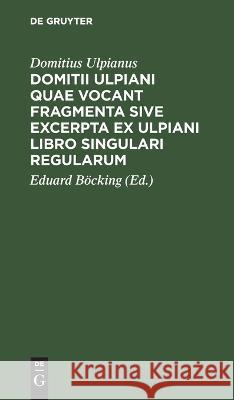 DE GRUYTER

Domitius Ulpianus

DOMITII ULPIANI QUAE VOCANT FRAGMENTA SIVE EXCERPTA EX ULPIANI LIBRO SINGULARI REGULARUM

Eduard Böcking (Ed.)

DE G

Kraina Książek